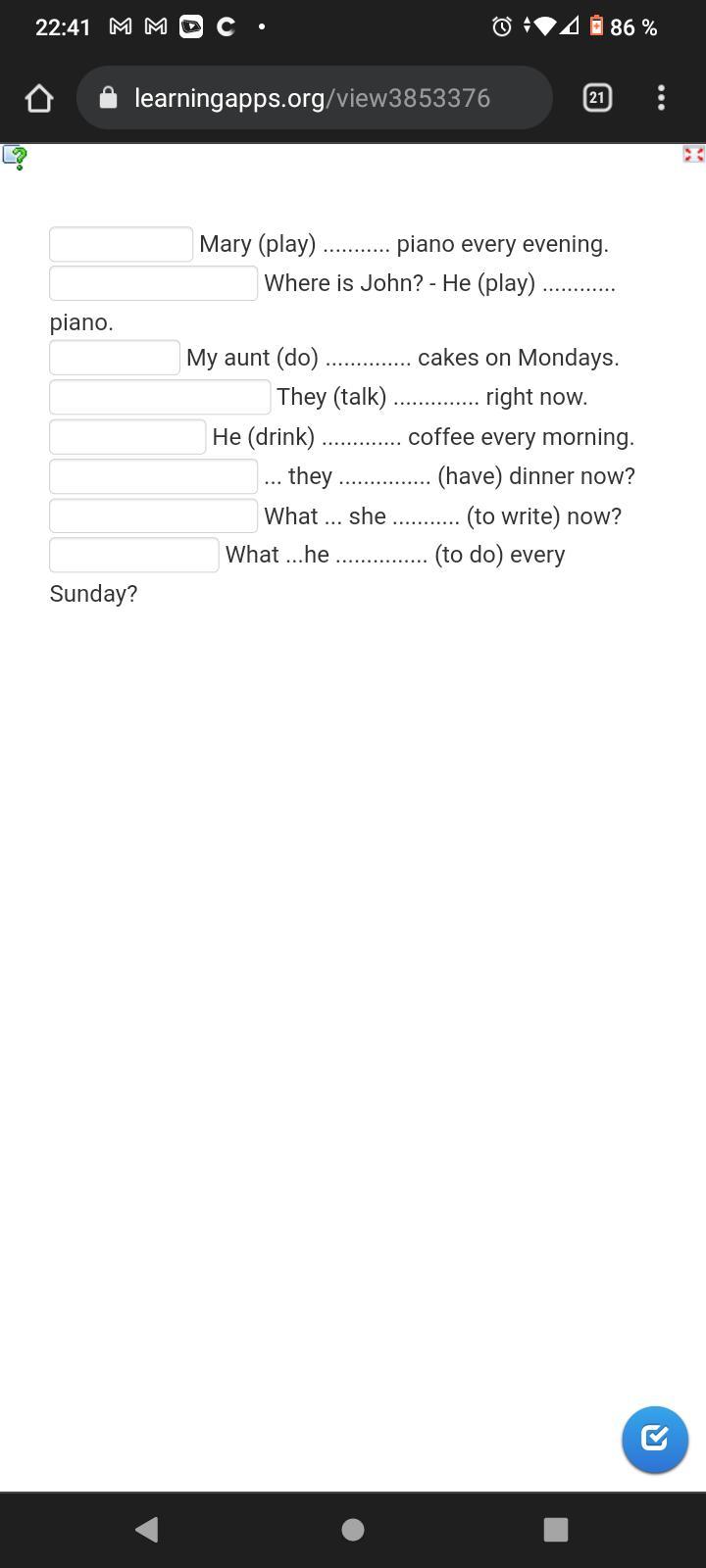 22:41 86 %

learningapps.org/view3853376

21

Mary (play) ........... piano every evening.
Where is John? - He (play) ............ piano.
My aunt (do) .............. cakes on Mondays.
They (talk) .............. right now.
He (drink) ............. coffee every morning.
... they ............... (have) dinner now?
What ... she ........... (to write) now?
What ...he ............... (to do) every Sunday?